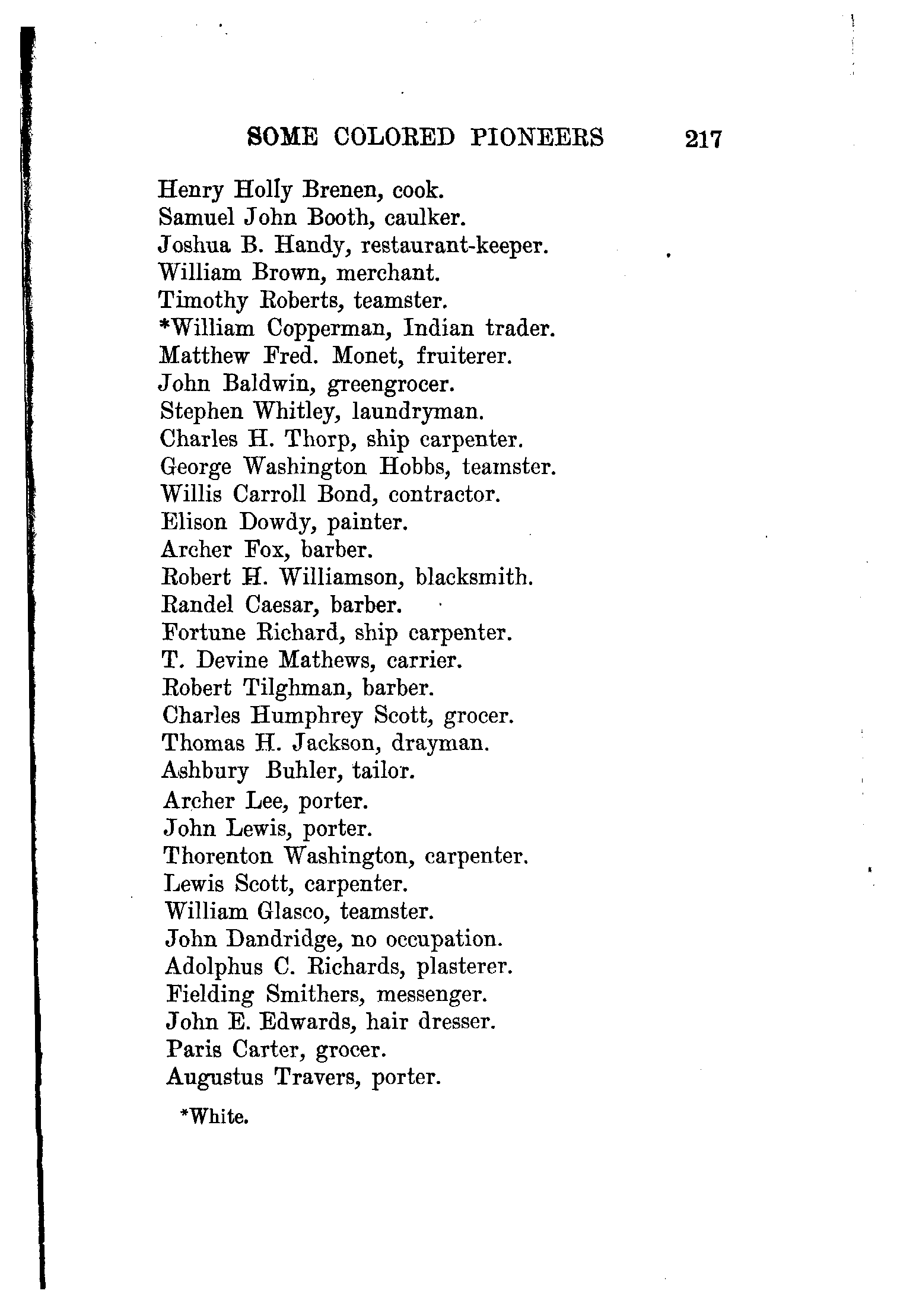 SOME COLORED PIONEERS 217

Henry Holly Brenen, cook.
Samuel John Booth, caulker.
Joshua B. Handy, restaurant-keeper.
William Brown, merchant.
Timothy Roberts, teamster.
*William Copperman, Indian trader.
Matthew Fred. Monet, fruiterer.
John Baldwin, greengrocer.
Stephen Whitley, laundryman.
Charles H. Thorp, ship carpenter.
George Washington Hobbs, teamster.
Willis Carroll Bond, contractor.
Elison Dowdy, painter.
Archer Fox, barber.
Robert H. Williamson, blacksmith.
Randel Caesar, barber.
Fortune Richard, ship carpenter.
T. Devine Mathews, carrier.
Robert Tilghman, barber.
Charles Humphrey Scott, grocer.
Thomas H. Jackson, drayman.
Ashbury Buhler, tailor.
Archer Lee, porter.
John Lewis, porter.
Thorenton Washington, carpenter.
Lewis Scott, carpenter.
William Glasco, teamster.
John Dandridge, no occupation.
Adolphus C. Richards, plasterer.
Fielding Smithers, messenger.
John E. Edwards, hair dresser.
Paris Carter, grocer.
Augustus Travers, porter.

*White.